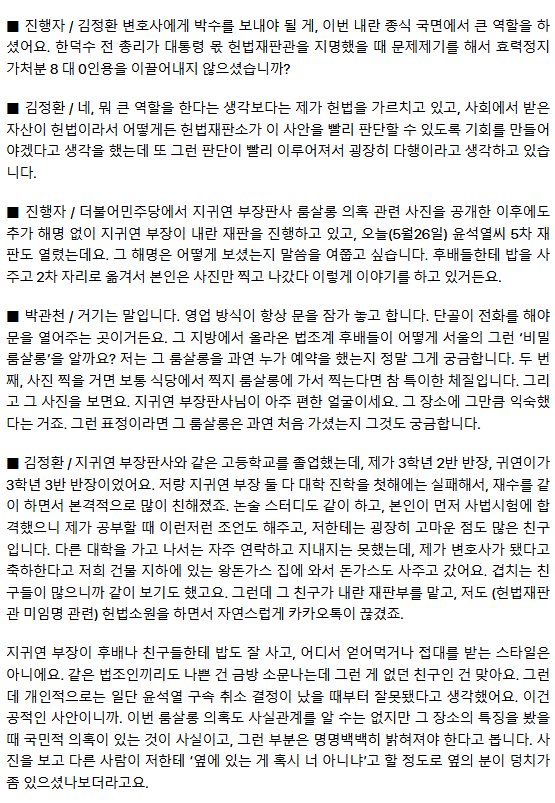 ■ 진행자 / 김정환 변호사에게 박수를 보내야 될 게, 이번 내란 종식 국면에서 큰 역할을 하셨어요. 한덕수 전 총리가 대통령 몫 헌법재판관을 지명했을 때 문제제기를 해서 효력정지 가처분 8 대 0인용을 이끌어내지 않으셨습니까?

■ 김정환 / 네, 뭐 큰 역할을 한다는 생각보다는 제가 헌법을 가르치고 있고, 사회에서 받은 자산이 헌법이라서 어떻게든 헌법재판소가 이 사안을 빨리 판단할 수 있도록 기회를 만들어야겠다고 생각을 했는데 또 그런 판단이 빨리 이루어져서 굉장히 다행이라고 생각하고 있습니다.

■ 진행자 / 더불어민주당에서 지귀연 부장판사 룸살롱 의혹 관련 사진을 공개한 이후에도 추가 해명 없이 지귀연 부장이 내란 재판을 진행하고 있고, 오늘(5월26일) 윤석열씨 5차 재판도 열렸는데요. 그 해명은 어떻게 보셨는지 말씀을 여쭙고 싶습니다. 후배들한테 밥을 사주고 2차 자리로 옮겨서 본인은 사진만 찍고 나갔다 이렇게 이야기를 하고 있거든요.

■ 박관천 / 거기는 말입니다. 영업 방식이 항상 문을 잠가 놓고 합니다. 단골이 전화를 해야 문을 열어주는 곳이거든요. 그 지방에서 올라온 법조계 후배들이 어떻게 서울의 그런 '비밀 룸살롱'을 알까요? 저는 그 룸살롱을 과연 누가 예약을 했는지 정말 그게 궁금합니다. 두 번째, 사진 찍을 거면 보통 식당에서 찍지 룸살롱에 가서 찍는다면 참 특이한 체질입니다. 그리고 그 사진을 보면요. 지귀연 부장판사님이 아주 편한 얼굴이세요. 그 장소에 그만큼 익숙했다는 거죠. 그런 표정이라면 그 룸살롱은 과연 처음 가셨는지 그것도 궁금합니다.

■ 김정환 / 지귀연 부장판사와 같은 고등학교를 졸업했는데, 제가 3학년 2반 반장, 귀연이가 3학년 3반 반장이었어요. 저랑 지귀연 부장 둘 다 대학 진학을 첫해에는 실패해서, 재수를 같이 하면서 본격적으로 많이 친해졌죠. 논술 스터디도 같이 하고, 본인이 먼저 사법시험에 합격했으니 제가 공부할 때 이런저런 조언도 해주고, 저한테는 굉장히 고마운 점도 많은 친구입니다. 다른 대학을 가고 나서는 자주 연락하고 지내지는 못했는데, 제가 변호사가 됐다고 축하한다고 저희 건물 지하에 있는 왕돈가스 집에 와서 돈가스도 사주고 갔어요. 겹치는 친구들이 많으니까 같이 보기도 했고요. 그런데 그 친구가 내란 재판부를 맡고, 저도 (헌법재판관 미임명 관련) 헌법소원을 하면서 자연스럽게 카카오톡이 끊겼죠.

지귀연 부장이 후배나 친구들한테 밥도 잘 사고, 어디서 얻어먹거나 접대를 받는 스타일은 아니에요. 같은 법조인끼리도 나쁜 건 금방 소문나는데 그런 게 없던 친구인 건 맞아요. 그런데 개인적으로는 일단 윤석열 구속 취소 결정이 났을 때부터 잘못됐다고 생각했어요. 이건 공적인 사안이니까. 이번 룸살롱 의혹도 사실관계를 알 수는 없지만 그 장소의 특징을 봤을 때 국민적 의혹이 있는 것이 사실이고, 그런 부분은 명명백백히 밝혀져야 한다고 봅니다. 사진을 보고 다른 사람이 저한테 '옆에 있는 게 혹시 너 아니냐'고 할 정도로 옆의 분이 덩치가 좀 있으셨나보더라고요.